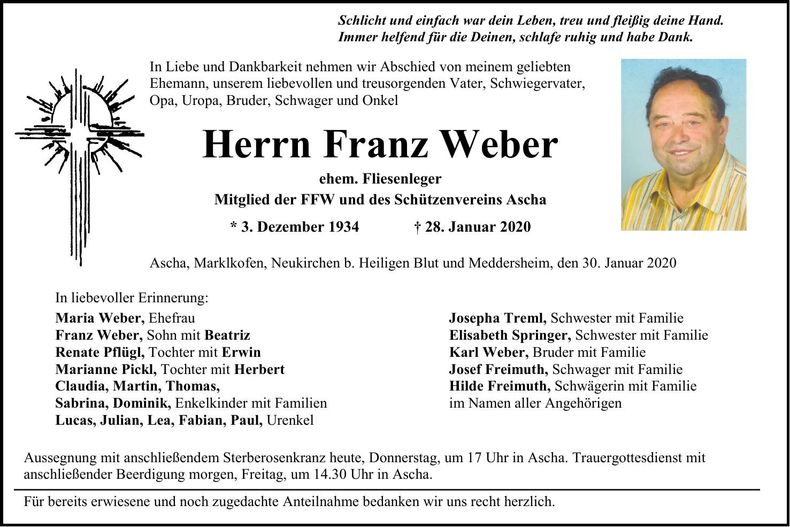 Schlicht und einfach war dein Leben, treu und fleißig deine Hand.
Immer helfend für die Deinen, schlafe ruhig und habe Dank.

In Liebe und Dankbarkeit nehmen wir Abschied von meinem geliebten Ehemann, unserem liebevollen und treusorgenden Vater, Schwiegervater, Opa, Uropa, Bruder, Schwager und Onkel

Herrn Franz Weber

ehem. Fliesenleger
Mitglied der FFW und des Schützenvereins Ascha

* 3. Dezember 1934 † 28. Januar 2020

Ascha, Marklkofen, Neukirchen b. Heiligen Blut und Meddersheim, den 30. Januar 2020

In liebevoller Erinnerung:
Maria Weber, Ehefrau
Franz Weber, Sohn mit Beatriz
Renate Pflügl, Tochter mit Erwin
Marianne Pickl, Tochter mit Herbert
Claudia, Martin, Thomas,
Sabrina, Dominik, Enkelkinder mit Familien
Lucas, Julian, Lea, Fabian, Paul, Urenkel

Josepha Treml, Schwester mit Familie
Elisabeth Springer, Schwester mit Familie
Karl Weber, Bruder mit Familie
Josef Freimuth, Schwager mit Familie
Hilde Freimuth, Schwägerin mit Familie
im Namen aller Angehörigen

Aussegnung mit anschließendem Sterberosenkranz heute, Donnerstag, um 17 Uhr in Ascha. Trauergottesdienst mit anschließender Beerdigung morgen, Freitag, um 14.30 Uhr in Ascha.

Für bereits erwiesene und noch zugedachte Anteilnahme bedanken wir uns recht herzlich.